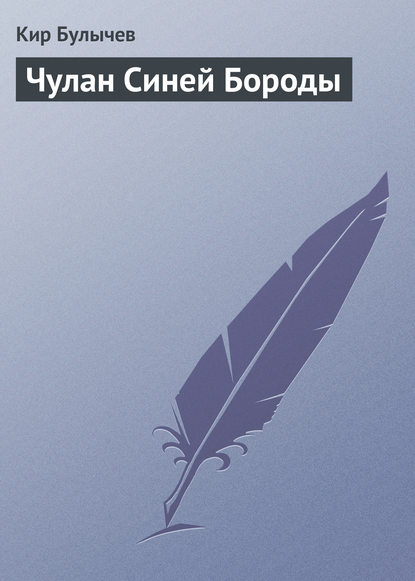 Кир Булычев

Чулан Синей Бороды